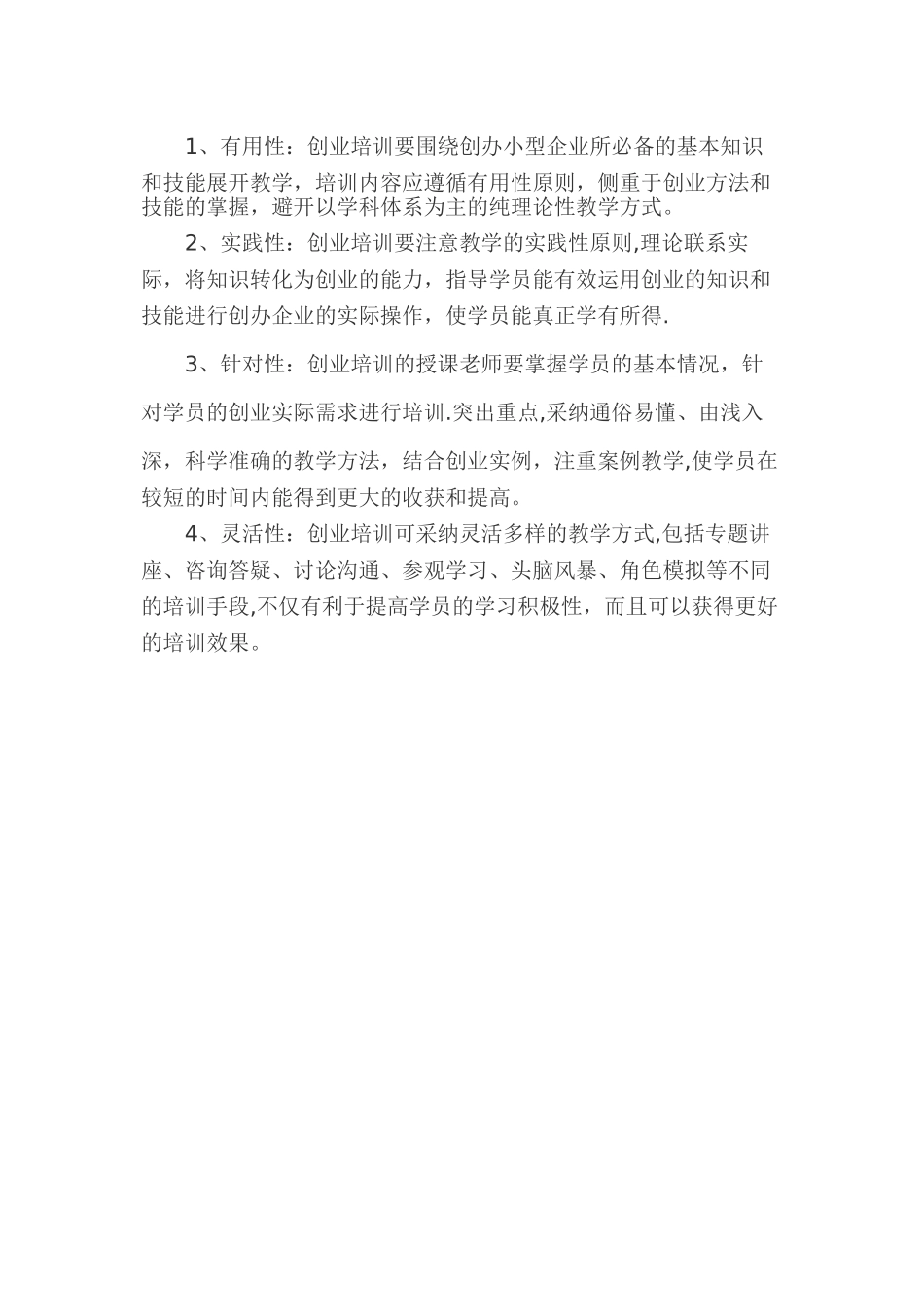 1、有用性：创业培训要围绕创办小型企业所必备的基本知识和技能展开教学，培训内容应遵循有用性原则，侧重于创业方法和技能的掌握，避开以学科体系为主的纯理论性教学方式。

2、实践性：创业培训要注意教学的实践性原则,理论联系实际，将知识转化为创业的能力，指导学员能有效运用创业的知识和技能进行创办企业的实际操作，使学员能真正学有所得.

3、针对性：创业培训的授课老师要掌握学员的基本情况，针对学员的创业实际需求进行培训.突出重点,采纳通俗易懂、由浅入深，科学准确的教学方法，结合创业实例，注重案例教学,使学员在较短的时间内能得到更大的收获和提高。

4、灵活性：创业培训可采纳灵活多样的教学方式,包括专题讲座、咨询答疑、讨论沟通、参观学习、头脑风暴、角色模拟等不同的培训手段,不仅有利于提高学员的学习积极性，而且可以获得更好的培训效果。